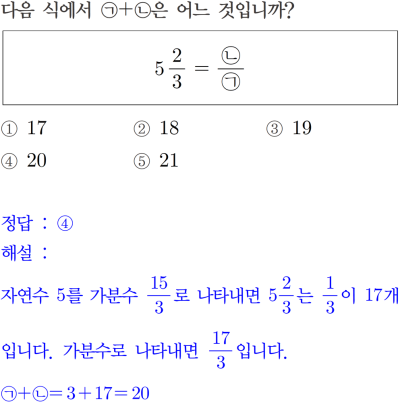 다음 식에서 ㉠+㉡은 어느 것입니까?

$5\frac{2}{3} = \frac{㉡}{㉠}$

① 17 ② 18 ③ 19
④ 20 ⑤ 21

정답 : ④
해설 :
자연수 5를 가분수 $\frac{15}{3}$로 나타내면 $5\frac{2}{3}$는 $\frac{1}{3}$이 17개입니다. 가분수로 나타내면 $\frac{17}{3}$입니다.
㉠+㉡$=3+17=20$